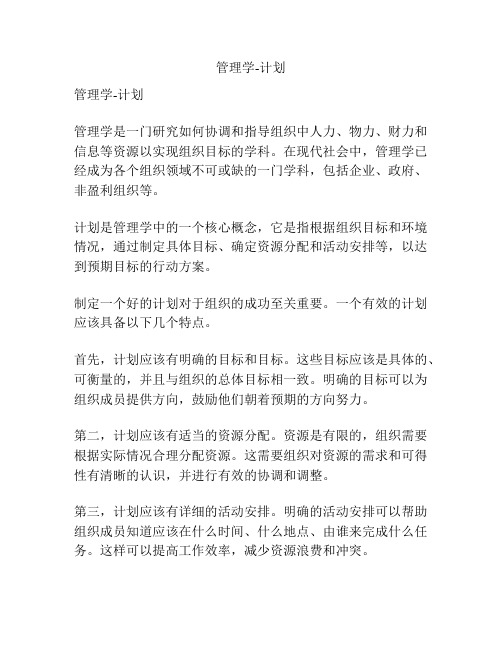 管理学-计划

管理学-计划

管理学是一门研究如何协调和指导组织中人力、物力、财力和信息等资源以实现组织目标的学科。在现代社会中，管理学已经成为各个组织领域不可或缺的一门学科，包括企业、政府、非盈利组织等。

计划是管理学中的一个核心概念，它是指根据组织目标和环境情况，通过制定具体目标、确定资源分配和活动安排等，以达到预期目标的行动方案。

制定一个好的计划对于组织的成功至关重要。一个有效的计划应该具备以下几个特点。

首先，计划应该有明确的目标和目标。这些目标应该是具体的、可衡量的，并且与组织的总体目标相一致。明确的目标可以为组织成员提供方向，鼓励他们朝着预期的方向努力。

第二，计划应该有适当的资源分配。资源是有限的，组织需要根据实际情况合理分配资源。这需要组织对资源的需求和可得性有清晰的认识，并进行有效的协调和调整。

第三，计划应该有详细的活动安排。明确的活动安排可以帮助组织成员知道应该在什么时间、什么地点、由谁来完成什么任务。这样可以提高工作效率，减少资源浪费和冲突。